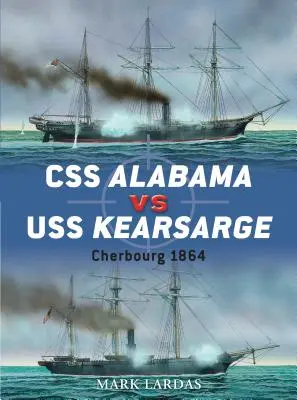 CSS ALABAMA
VS
USS KEARSARGE
Cherbourg 1864

MARK LARDAS